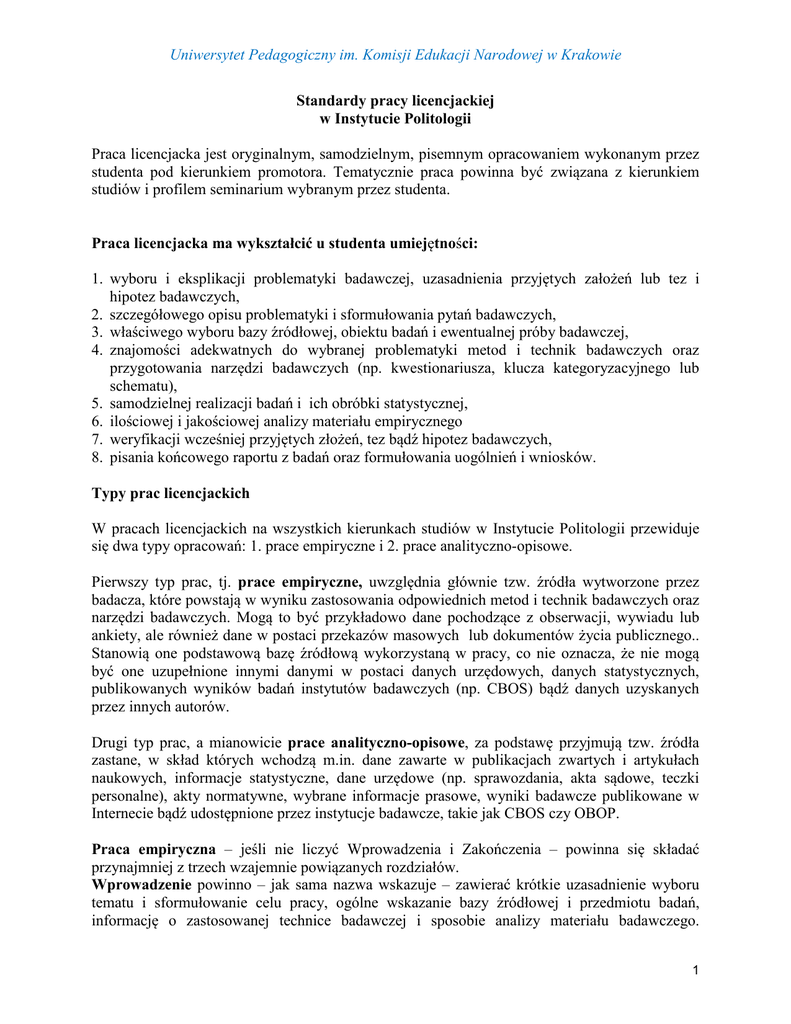 Uniwersytet Pedagogiczny im. Komisji Edukacji Narodowej w Krakowie

Standardy pracy licencjackiej
w Instytucie Politologii

Praca licencjacka jest oryginalnym, samodzielnym, pisemnym opracowaniem wykonanym przez studenta pod kierunkiem promotora. Tematycznie praca powinna być związana z kierunkiem studiów i profilem seminarium wybranym przez studenta.

Praca licencjacka ma wykształcić u studenta umiejętności:

1. wyboru i eksplikacji problematyki badawczej, uzasadnienia przyjętych założeń lub tez i hipotez badawczych,
2. szczegółowego opisu problematyki i sformułowania pytań badawczych,
3. właściwego wyboru bazy źródłowej, obiektu badań i ewentualnej próby badawczej,
4. znajomości adekwatnych do wybranej problematyki metod i technik badawczych oraz przygotowania narzędzi badawczych (np. kwestionariusza, klucza kategoryzacyjnego lub schematu),
5. samodzielnej realizacji badań i ich obróbki statystycznej,
6. ilościowej i jakościowej analizy materiału empirycznego
7. weryfikacji wcześniej przyjętych złożeń, tez bądź hipotez badawczych,
8. pisania końcowego raportu z badań oraz formułowania uogólnień i wniosków.

Typy prac licencjackich

W pracach licencjackich na wszystkich kierunkach studiów w Instytucie Politologii przewiduje się dwa typy opracowań: 1. prace empiryczne i 2. prace analityczno-opisowe.

Pierwszy typ prac, tj. prace empiryczne, uwzględnia głównie tzw. źródła wytworzone przez badacza, które powstają w wyniku zastosowania odpowiednich metod i technik badawczych oraz narzędzi badawczych. Mogą to być przykładowo dane pochodzące z obserwacji, wywiadu lub ankiety, ale również dane w postaci przekazów masowych lub dokumentów życia publicznego.. Stanowią one podstawową bazę źródłową wykorzystaną w pracy, co nie oznacza, że nie mogą być one uzupełnione innymi danymi w postaci danych urzędowych, danych statystycznych, publikowanych wyników badań instytutów badawczych (np. CBOS) bądź danych uzyskanych przez innych autorów.

Drugi typ prac, a mianowicie prace analityczno-opisowe, za podstawę przyjmują tzw. źródła zastane, w skład których wchodzą m.in. dane zawarte w publikacjach zwartych i artykułach naukowych, informacje statystyczne, dane urzędowe (np. sprawozdania, akta sądowe, teczki personalne), akty normatywne, wybrane informacje prasowe, wyniki badawcze publikowane w Internecie bądź udostępnione przez instytucje badawcze, takie jak CBOS czy OBOP.

Praca empiryczna – jeśli nie liczyć Wprowadzenia i Zakończenia – powinna się składać przynajmniej z trzech wzajemnie powiązanych rozdziałów.
Wprowadzenie powinno – jak sama nazwa wskazuje – zawierać krótkie uzasadnienie wyboru tematu i sformułowanie celu pracy, ogólne wskazanie bazy źródłowej i przedmiotu badań, informację o zastosowanej technice badawczej i sposobie analizy materiału badawczego.

1